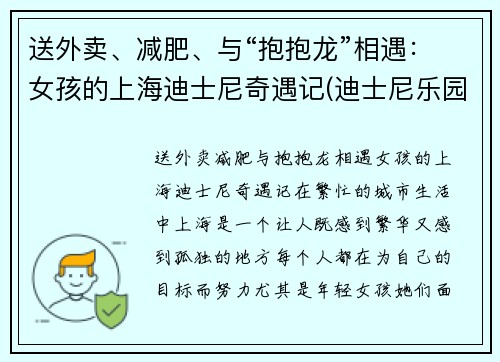 送外卖、减肥、与“抱抱龙”相遇：女孩的上海迪士尼奇遇记(迪士尼乐园

送外卖减肥与抱抱龙相遇女孩的上海迪士尼奇遇记在繁忙的城市生活中上海是一个让人既感到繁华又感到孤独的地方每个人都在为自己的目标而努力尤其是年轻女孩她们面